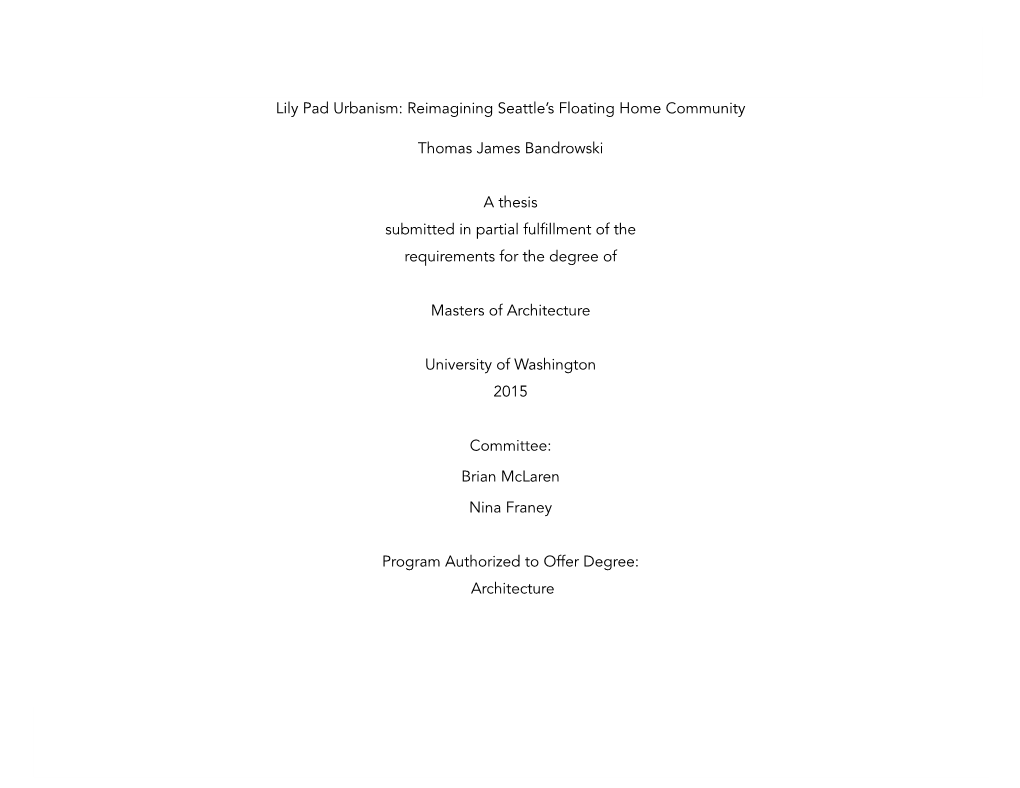 Lily Pad Urbanism: Reimagining Seattle's Floating Home Community

Thomas James Bandrowski

A thesis
submitted in partial fulfillment of the
requirements for the degree of

Masters of Architecture

University of Washington
2015

Committee:

Brian McLaren

Nina Franey

Program Authorized to Offer Degree:
Architecture